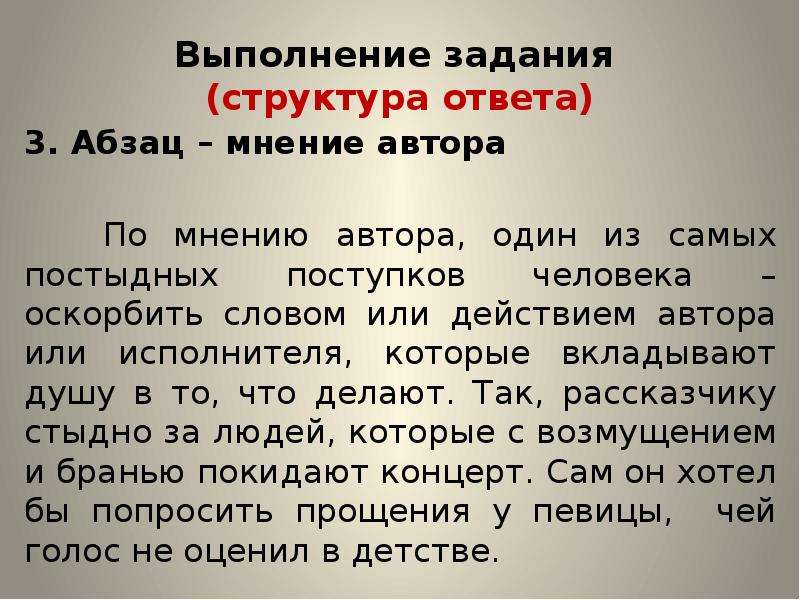 Выполнение задания
(структура ответа)

3. Абзац – мнение автора

По мнению автора, один из самых постыдных поступков человека – оскорбить словом или действием автора или исполнителя, которые вкладывают душу в то, что делают. Так, рассказчику стыдно за людей, которые с возмущением и бранью покидают концерт. Сам он хотел бы попросить прощения у певицы, чей голос не оценил в детстве.